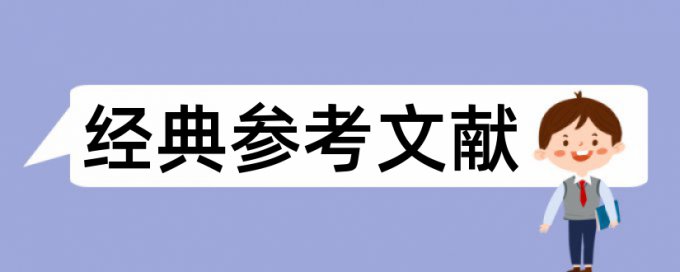 经典参考文献